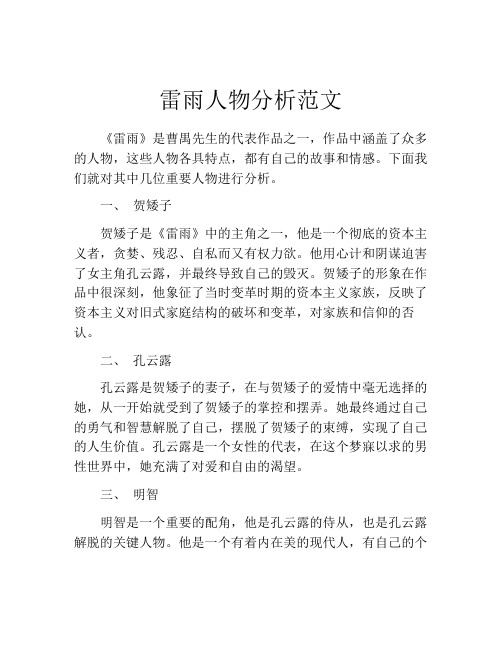 雷雨人物分析范文

《雷雨》是曹禺先生的代表作品之一，作品中涵盖了众多的人物，这些人物各具特点，都有自己的故事和情感。下面我们就对其中几位重要人物进行分析。

一、 贺矮子

贺矮子是《雷雨》中的主角之一，他是一个彻底的资本主义者，贪婪、残忍、自私而又有权力欲。他用心计和阴谋迫害了女主角孔云露，并最终导致自己的毁灭。贺矮子的形象在作品中很深刻，他象征了当时变革时期的资本主义家族，反映了资本主义对旧式家庭结构的破坏和变革，对家族和信仰的否认。

二、 孔云露

孔云露是贺矮子的妻子，在与贺矮子的爱情中毫无选择的她，从一开始就受到了贺矮子的掌控和摆弄。她最终通过自己的勇气和智慧解脱了自己，摆脱了贺矮子的束缚，实现了自己的人生价值。孔云露是一个女性的代表，在这个梦寐以求的男性世界中，她充满了对爱和自由的渴望。

三、 明智

明智是一个重要的配角，他是孔云露的侍从，也是孔云露解脱的关键人物。他是一个有着内在美的现代人，有自己的个